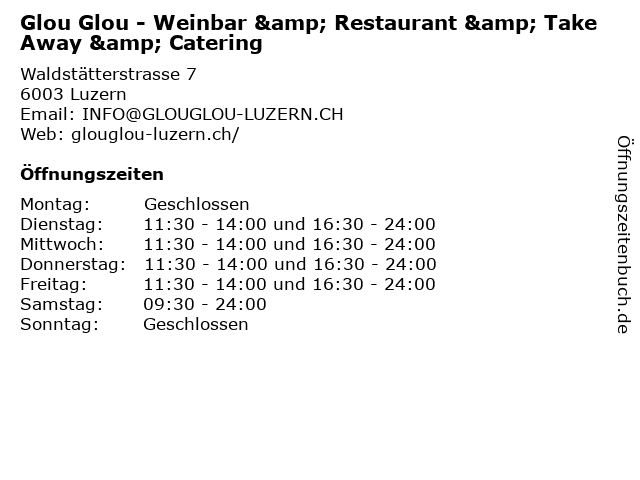 Glou Glou - Weinbar &amp; Restaurant &amp; Take Away &amp; Catering

Waldstätterstrasse 7
6003 Luzern
Email: INFO@GLOUGLOU-LUZERN.CH
Web: glouglou-luzern.ch/

Öffnungszeiten

Montag: Geschlossen
Dienstag: 11:30 - 14:00 und 16:30 - 24:00
Mittwoch: 11:30 - 14:00 und 16:30 - 24:00
Donnerstag: 11:30 - 14:00 und 16:30 - 24:00
Freitag: 11:30 - 14:00 und 16:30 - 24:00
Samstag: 09:30 - 24:00
Sonntag: Geschlossen

Öffnungszeitenbuch.de